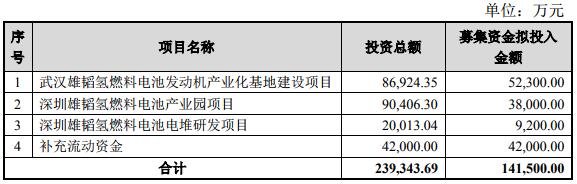 单位：万元

| 序号 | 项目名称 | 投资总额 | 募集资金拟投入金额 |
|---|---|---|---|
| 1 | 武汉雄韬氢燃料电池发动机产业化基地建设项目 | 86,924.35 | 52,300.00 |
| 2 | 深圳雄韬氢燃料电池产业园项目 | 90,406.30 | 38,000.00 |
| 3 | 深圳雄韬氢燃料电池电堆研发项目 | 20,013.04 | 9,200.00 |
| 4 | 补充流动资金 | 42,000.00 | 42,000.00 |
| 合计 | | 239,343.69 | 141,500.00 |